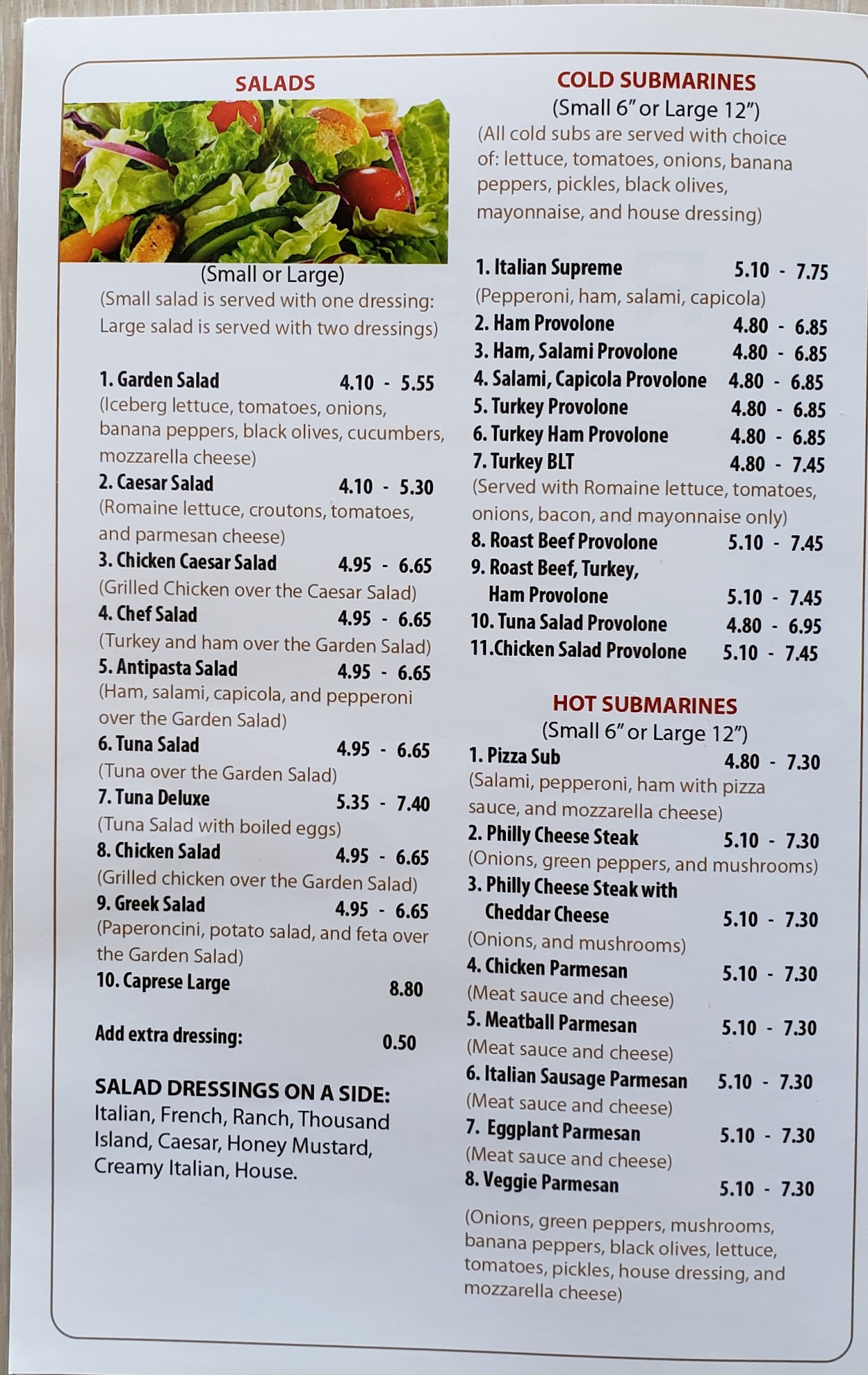 SALADS

(Small or Large)
(Small salad is served with one dressing: Large salad is served with two dressings)

1. Garden Salad 4.10 - 5.55
(Iceberg lettuce, tomatoes, onions, banana peppers, black olives, cucumbers, mozzarella cheese)
2. Caesar Salad 4.10 - 5.30
(Romaine lettuce, croutons, tomatoes, and parmesan cheese)
3. Chicken Caesar Salad 4.95 - 6.65
(Grilled Chicken over the Caesar Salad)
4. Chef Salad 4.95 - 6.65
(Turkey and ham over the Garden Salad)
5. Antipasta Salad 4.95 - 6.65
(Ham, salami, capicola, and pepperoni over the Garden Salad)
6. Tuna Salad 4.95 - 6.65
(Tuna over the Garden Salad)
7. Tuna Deluxe 5.35 - 7.40
(Tuna Salad with boiled eggs)
8. Chicken Salad 4.95 - 6.65
(Grilled chicken over the Garden Salad)
9. Greek Salad 4.95 - 6.65
(Paperoncini, potato salad, and feta over the Garden Salad)
10. Caprese Large 8.80

Add extra dressing: 0.50

SALAD DRESSINGS ON A SIDE:
Italian, French, Ranch, Thousand Island, Caesar, Honey Mustard, Creamy Italian, House.

COLD SUBMARINES
(Small 6" or Large 12")
(All cold subs are served with choice of: lettuce, tomatoes, onions, banana peppers, pickles, black olives, mayonnaise, and house dressing)

1. Italian Supreme 5.10 - 7.75
(Pepperoni, ham, salami, capicola)
2. Ham Provolone 4.80 - 6.85
3. Ham, Salami Provolone 4.80 - 6.85
4. Salami, Capicola Provolone 4.80 - 6.85
5. Turkey Provolone 4.80 - 6.85
6. Turkey Ham Provolone 4.80 - 6.85
7. Turkey BLT 4.80 - 7.45
(Served with Romaine lettuce, tomatoes, onions, bacon, and mayonnaise only)
8. Roast Beef Provolone 5.10 - 7.45
9. Roast Beef, Turkey, Ham Provolone 5.10 - 7.45
10. Tuna Salad Provolone 4.80 - 6.95
11.Chicken Salad Provolone 5.10 - 7.45

HOT SUBMARINES
(Small 6" or Large 12")
1. Pizza Sub 4.80 - 7.30
(Salami, pepperoni, ham with pizza sauce, and mozzarella cheese)
2. Philly Cheese Steak 5.10 - 7.30
(Onions, green peppers, and mushrooms)
3. Philly Cheese Steak with Cheddar Cheese 5.10 - 7.30
(Onions, and mushrooms)
4. Chicken Parmesan 5.10 - 7.30
(Meat sauce and cheese)
5. Meatball Parmesan 5.10 - 7.30
(Meat sauce and cheese)
6. Italian Sausage Parmesan 5.10 - 7.30
(Meat sauce and cheese)
7. Eggplant Parmesan 5.10 - 7.30
(Meat sauce and cheese)
8. Veggie Parmesan 5.10 - 7.30

(Onions, green peppers, mushrooms, banana peppers, black olives, lettuce, tomatoes, pickles, house dressing, and mozzarella cheese)